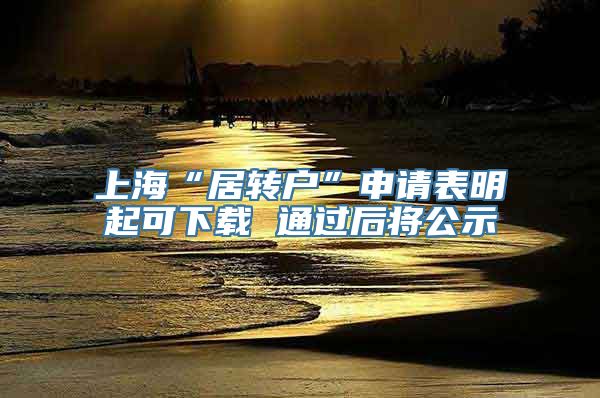 上海“居转户”申请表明起可下载 通过后将公示